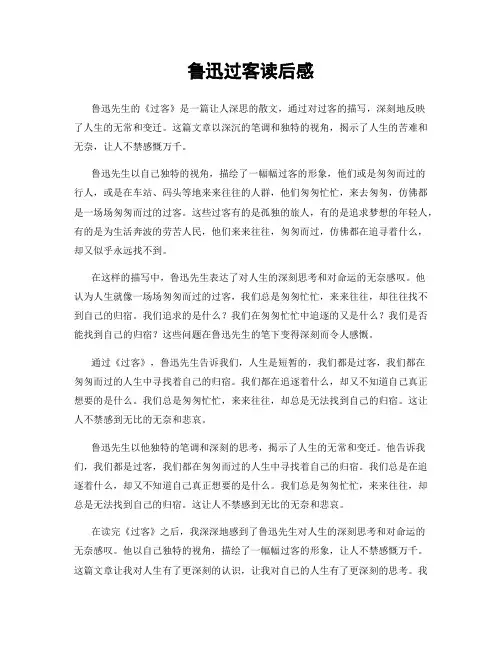 鲁迅过客读后感

鲁迅先生的《过客》是一篇让人深思的散文，通过对过客的描写，深刻地反映了人生的无常和变迁。这篇文章以深沉的笔调和独特的视角，揭示了人生的苦难和无奈，让人不禁感慨万千。

鲁迅先生以自己独特的视角，描绘了一幅幅过客的形象，他们或是匆匆而过的行人，或是在车站、码头等地来来往往的人群，他们匆匆忙忙，来去匆匆，仿佛都是一场场匆匆而过的过客。这些过客有的是孤独的旅人，有的是追求梦想的年轻人，有的是为生活奔波的劳苦人民，他们来来往往，匆匆而过，仿佛都在追寻着什么，却又似乎永远找不到。

在这样的描写中，鲁迅先生表达了对人生的深刻思考和对命运的无奈感叹。他认为人生就像一场场匆匆而过的过客，我们总是匆匆忙忙，来来往往，却往往找不到自己的归宿。我们追求的是什么？我们在匆匆忙忙中追逐的又是什么？我们是否能找到自己的归宿？这些问题在鲁迅先生的笔下变得深刻而令人感慨。

通过《过客》，鲁迅先生告诉我们，人生是短暂的，我们都是过客，我们都在匆匆而过的人生中寻找着自己的归宿。我们都在追逐着什么，却又不知道自己真正想要的是什么。我们总是匆匆忙忙，来来往往，却总是无法找到自己的归宿。这让人不禁感到无比的无奈和悲哀。

鲁迅先生以他独特的笔调和深刻的思考，揭示了人生的无常和变迁。他告诉我们，我们都是过客，我们都在匆匆而过的人生中寻找着自己的归宿。我们总是在追逐着什么，却又不知道自己真正想要的是什么。我们总是匆匆忙忙，来来往往，却总是无法找到自己的归宿。这让人不禁感到无比的无奈和悲哀。

在读完《过客》之后，我深深地感到了鲁迅先生对人生的深刻思考和对命运的无奈感叹。他以自己独特的视角，描绘了一幅幅过客的形象，让人不禁感慨万千。这篇文章让我对人生有了更深刻的认识，让我对自己的人生有了更深刻的思考。我